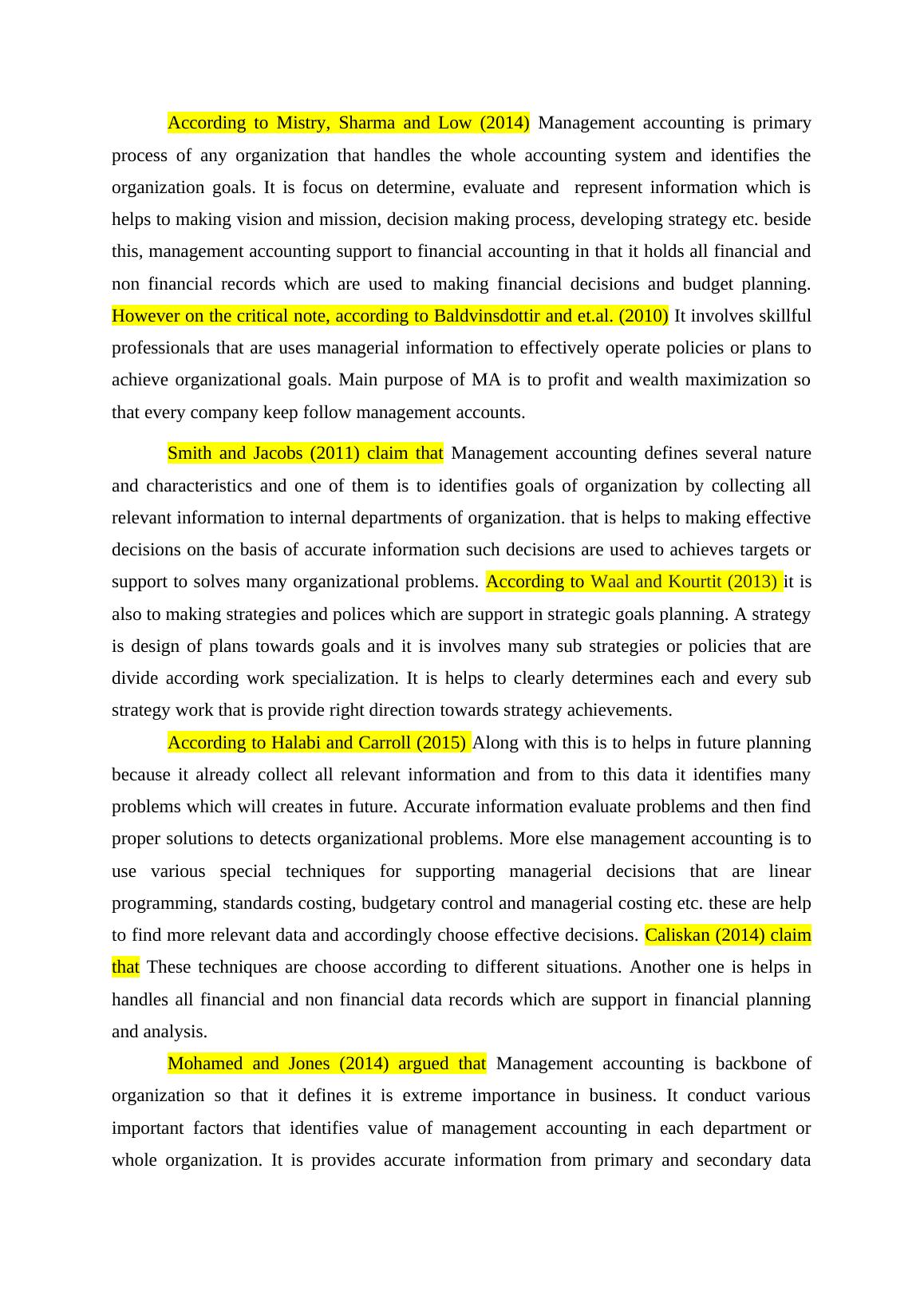 According to Mistry, Sharma and Low (2014) Management accounting is primary process of any organization that handles the whole accounting system and identifies the organization goals. It is focus on determine, evaluate and represent information which is helps to making vision and mission, decision making process, developing strategy etc. beside this, management accounting support to financial accounting in that it holds all financial and non financial records which are used to making financial decisions and budget planning. However on the critical note, according to Baldvinsdottir and et.al. (2010) It involves skillful professionals that are uses managerial information to effectively operate policies or plans to achieve organizational goals. Main purpose of MA is to profit and wealth maximization so that every company keep follow management accounts.

Smith and Jacobs (2011) claim that Management accounting defines several nature and characteristics and one of them is to identifies goals of organization by collecting all relevant information to internal departments of organization. that is helps to making effective decisions on the basis of accurate information such decisions are used to achieves targets or support to solves many organizational problems. According to Waal and Kourtit (2013) it is also to making strategies and polices which are support in strategic goals planning. A strategy is design of plans towards goals and it is involves many sub strategies or policies that are divide according work specialization. It is helps to clearly determines each and every sub strategy work that is provide right direction towards strategy achievements.

According to Halabi and Carroll (2015) Along with this is to helps in future planning because it already collect all relevant information and from to this data it identifies many problems which will creates in future. Accurate information evaluate problems and then find proper solutions to detects organizational problems. More else management accounting is to use various special techniques for supporting managerial decisions that are linear programming, standards costing, budgetary control and managerial costing etc. these are help to find more relevant data and accordingly choose effective decisions. Caliskan (2014) claim that These techniques are choose according to different situations. Another one is helps in handles all financial and non financial data records which are support in financial planning and analysis.

Mohamed and Jones (2014) argued that Management accounting is backbone of organization so that it defines it is extreme importance in business. It conduct various important factors that identifies value of management accounting in each department or whole organization. It is provides accurate information from primary and secondary data